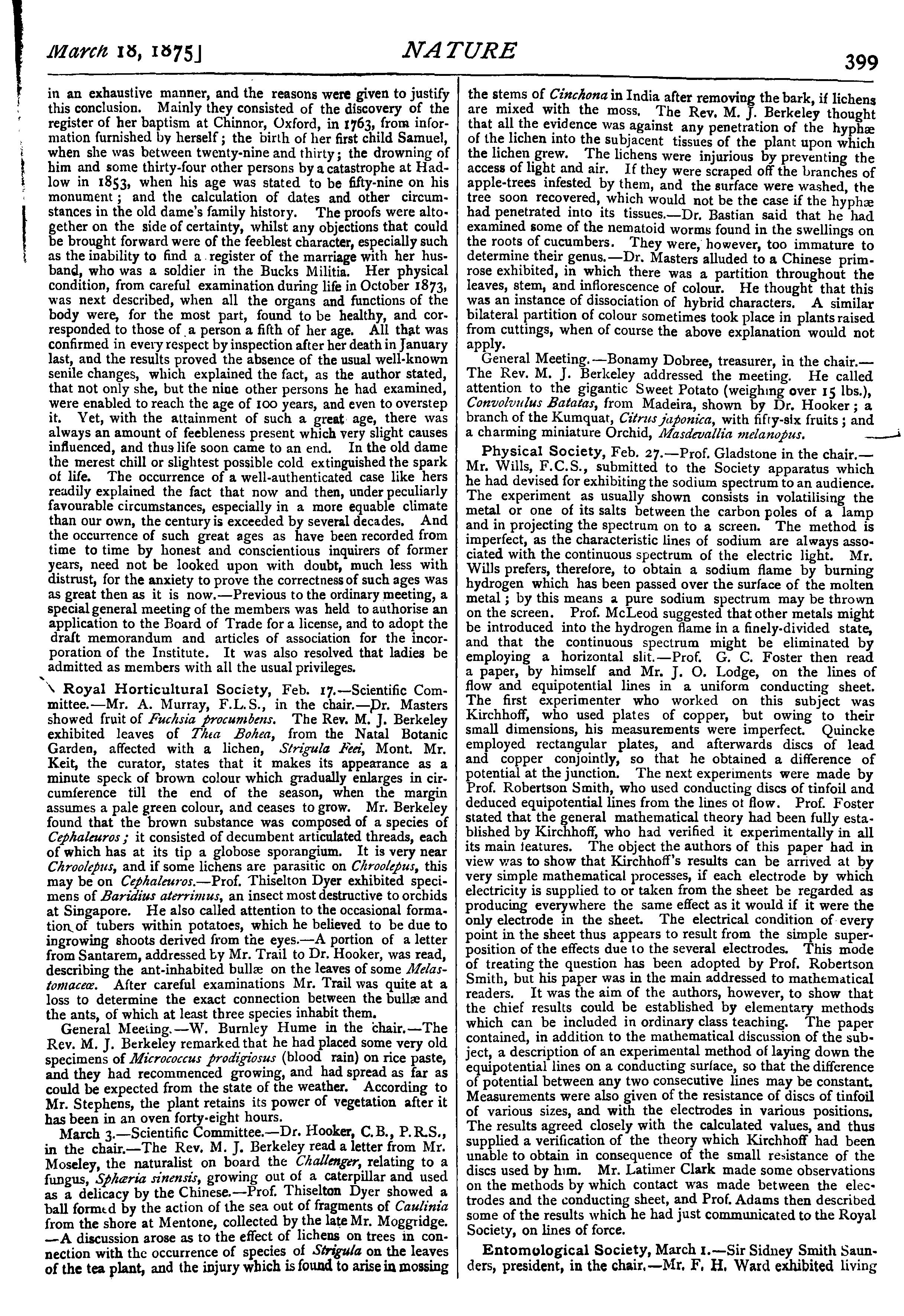 March 18, 1875]

NATURE

399

in an exhaustive manner, and the reasons were given to justify this conclusion. Mainly they consisted of the discovery of the register of her baptism at Chinnor, Oxford, in 1763, from information furnished by herself; the birth of her first child Samuel, when she was between twenty-nine and thirty; the drowning of him and some thirty-four other persons by a catastrophe at Hadlow in 1853, when his age was stated to be fifty-nine on his monument; and the calculation of dates and other circumstances in the old dame's family history. The proofs were altogether on the side of certainty, whilst any objections that could be brought forward were of the feeblest character, especially such as the inability to find a register of the marriage with her husband, who was a soldier in the Bucks Militia. Her physical condition, from careful examination during life in October 1873, was next described, when all the organs and functions of the body were, for the most part, found to be healthy, and corresponded to those of a person a fifth of her age. All that was confirmed in every respect by inspection after her death in January last, and the results proved the absence of the usual well-known senile changes, which explained the fact, as the author stated, that not only she, but the nine other persons he had examined, were enabled to reach the age of 100 years, and even to overstep it. Yet, with the attainment of such a great age, there was always an amount of feebleness present which very slight causes influenced, and thus life soon came to an end. In the old dame the merest chill or slightest possible cold extinguished the spark of life. The occurrence of a well-authenticated case like hers readily explained the fact that now and then, under peculiarly favourable circumstances, especially in a more equable climate than our own, the century is exceeded by several decades. And the occurrence of such great ages as have been recorded from time to time by honest and conscientious inquirers of former years, need not be looked upon with doubt, much less with distrust, for the anxiety to prove the correctness of such ages was as great then as it is now.—Previous to the ordinary meeting, a special general meeting of the members was held to authorise an application to the Board of Trade for a license, and to adopt the draft memorandum and articles of association for the incorporation of the Institute. It was also resolved that ladies be admitted as members with all the usual privileges.

Royal Horticultural Society, Feb. 17.—Scientific Committee.—Mr. A. Murray, F.L.S., in the chair.—Dr. Masters showed fruit of Fuchsia procumbens. The Rev. M. J. Berkeley exhibited leaves of Thea Bohea, from the Natal Botanic Garden, affected with a lichen, Strigula Feei, Mont. Mr. Keit, the curator, states that it makes its appearance as a minute speck of brown colour which gradually enlarges in circumference till the end of the season, when the margin assumes a pale green colour, and ceases to grow. Mr. Berkeley found that the brown substance was composed of a species of Cephaleuros; it consisted of decumbent articulated threads, each of which has at its tip a globose sporangium. It is very near Chroolepus, and if some lichens are parasitic on Chroolepus, this may be on Cephaleuros.—Prof. Thiselton Dyer exhibited specimens of Baridius aterrimus, an insect most destructive to orchids at Singapore. He also called attention to the occasional formation of tubers within potatoes, which he believed to be due to ingrowing shoots derived from the eyes.—A portion of a letter from Santarem, addressed by Mr. Trail to Dr. Hooker, was read, describing the ant-inhabited bullæ on the leaves of some Melastomaceæ. After careful examinations Mr. Trail was quite at a loss to determine the exact connection between the bullæ and the ants, of which at least three species inhabit them.

General Meeting.—W. Burnley Hume in the chair.—The Rev. M. J. Berkeley remarked that he had placed some very old specimens of Micrococcus prodigiosus (blood rain) on rice paste, and they had recommenced growing, and had spread as far as could be expected from the state of the weather. According to Mr. Stephens, the plant retains its power of vegetation after it has been in an oven forty-eight hours.

March 3.—Scientific Committee.—Dr. Hooker, C.B., P.R.S., in the chair.—The Rev. M. J. Berkeley read a letter from Mr. Moseley, the naturalist on board the Challenger, relating to a fungus, Sphæria sinensis, growing out of a caterpillar and used as a delicacy by the Chinese.—Prof. Thiselton Dyer showed a ball formed by the action of the sea out of fragments of Caulinia from the shore at Mentone, collected by the late Mr. Moggridge. —A discussion arose as to the effect of lichens on trees in connection with the occurrence of species of Strigula on the leaves of the tea plant, and the injury which is found to arise in mossing the stems of Cinchona in India after removing the bark, if lichens are mixed with the moss. The Rev. M. J. Berkeley thought that all the evidence was against any penetration of the hyphæ of the lichen into the subjacent tissues of the plant upon which the lichen grew. The lichens were injurious by preventing the access of light and air. If they were scraped off the branches of apple-trees infested by them, and the surface were washed, the tree soon recovered, which would not be the case if the hyphæ had penetrated into its tissues.—Dr. Bastian said that he had examined some of the nematoid worms found in the swellings on the roots of cucumbers. They were, however, too immature to determine their genus.—Dr. Masters alluded to a Chinese primrose exhibited, in which there was a partition throughout the leaves, stem, and inflorescence of colour. He thought that this was an instance of dissociation of hybrid characters. A similar bilateral partition of colour sometimes took place in plants raised from cuttings, when of course the above explanation would not apply.

General Meeting.—Bonamy Dobree, treasurer, in the chair.—The Rev. M. J. Berkeley addressed the meeting. He called attention to the gigantic Sweet Potato (weighing over 15 lbs.), Convolvulus Batatas, from Madeira, shown by Dr. Hooker; a branch of the Kumquat, Citrus japonica, with fifty-six fruits; and a charming miniature Orchid, Masdevallia melanopus.

Physical Society, Feb. 27.—Prof. Gladstone in the chair.—Mr. Wills, F.C.S., submitted to the Society apparatus which he had devised for exhibiting the sodium spectrum to an audience. The experiment as usually shown consists in volatilising the metal or one of its salts between the carbon poles of a lamp and in projecting the spectrum on to a screen. The method is imperfect, as the characteristic lines of sodium are always associated with the continuous spectrum of the electric light. Mr. Wills prefers, therefore, to obtain a sodium flame by burning hydrogen which has been passed over the surface of the molten metal; by this means a pure sodium spectrum may be thrown on the screen. Prof. McLeod suggested that other metals might be introduced into the hydrogen flame in a finely-divided state, and that the continuous spectrum might be eliminated by employing a horizontal slit.—Prof. G. C. Foster then read a paper, by himself and Mr. J. O. Lodge, on the lines of flow and equipotential lines in a uniform conducting sheet. The first experimenter who worked on this subject was Kirchhoff, who used plates of copper, but owing to their small dimensions, his measurements were imperfect. Quincke employed rectangular plates, and afterwards discs of lead and copper conjointly, so that he obtained a difference of potential at the junction. The next experiments were made by Prof. Robertson Smith, who used conducting discs of tinfoil and deduced equipotential lines from the lines of flow. Prof. Foster stated that the general mathematical theory had been fully established by Kirchhoff, who had verified it experimentally in all its main features. The object the authors of this paper had in view was to show that Kirchhoff's results can be arrived at by very simple mathematical processes, if each electrode by which electricity is supplied to or taken from the sheet be regarded as producing everywhere the same effect as it would if it were the only electrode in the sheet. The electrical condition of every point in the sheet thus appears to result from the simple superposition of the effects due to the several electrodes. This mode of treating the question has been adopted by Prof. Robertson Smith, but his paper was in the main addressed to mathematical readers. It was the aim of the authors, however, to show that the chief results could be established by elementary methods which can be included in ordinary class teaching. The paper contained, in addition to the mathematical discussion of the subject, a description of an experimental method of laying down the equipotential lines on a conducting surface, so that the difference of potential between any two consecutive lines may be constant. Measurements were also given of the resistance of discs of tinfoil of various sizes, and with the electrodes in various positions. The results agreed closely with the calculated values, and thus supplied a verification of the theory which Kirchhoff had been unable to obtain in consequence of the small resistance of the discs used by him. Mr. Latimer Clark made some observations on the methods by which contact was made between the electrodes and the conducting sheet, and Prof. Adams then described some of the results which he had just communicated to the Royal Society, on lines of force.

Entomological Society, March 1.—Sir Sidney Smith Saunders, president, in the chair.—Mr. F. H. Ward exhibited living